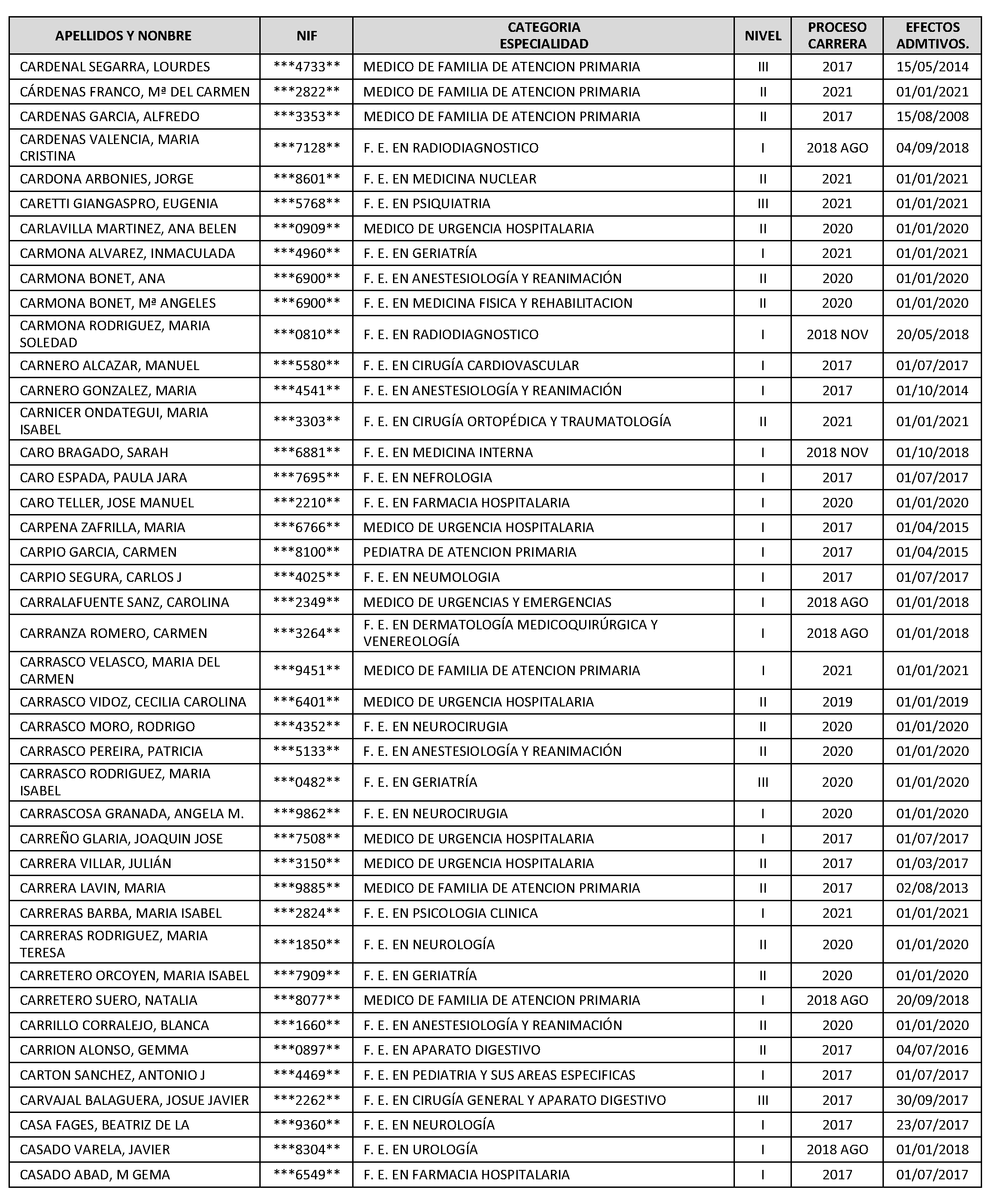 | APELLIDOS Y NONBRE | NIF | CATEGORIA ESPECIALIDAD | NIVEL | PROCESO CARRERA | EFECTOS ADMTIVOS. |
|---|---|---|---|---|---|
| CARDENAL SEGARRA, LOURDES | \*\*\*4733\*\* | MEDICO DE FAMILIA DE ATENCION PRIMARIA | III | 2017 | 15/05/2014 |
| CÁRDENAS FRANCO, Mª DEL CARMEN | \*\*\*2822\*\* | MEDICO DE FAMILIA DE ATENCION PRIMARIA | II | 2021 | 01/01/2021 |
| CARDENAS GARCIA, ALFREDO | \*\*\*3353\*\* | MEDICO DE FAMILIA DE ATENCION PRIMARIA | II | 2017 | 15/08/2008 |
| CARDENAS VALENCIA, MARIA CRISTINA | \*\*\*7128\*\* | F. E. EN RADIODIAGNOSTICO | I | 2018 AGO | 04/09/2018 |
| CARDONA ARBONIES, JORGE | \*\*\*8601\*\* | F. E. EN MEDICINA NUCLEAR | II | 2021 | 01/01/2021 |
| CARETTI GIANGASPRO, EUGENIA | \*\*\*5768\*\* | F. E. EN PSIQUIATRIA | III | 2021 | 01/01/2021 |
| CARLAVILLA MARTINEZ, ANA BELEN | \*\*\*0909\*\* | MEDICO DE URGENCIA HOSPITALARIA | II | 2020 | 01/01/2020 |
| CARMONA ALVAREZ, INMACULADA | \*\*\*4960\*\* | F. E. EN GERIATRÍA | I | 2021 | 01/01/2021 |
| CARMONA BONET, ANA | \*\*\*6900\*\* | F. E. EN ANESTESIOLOGÍA Y REANIMACIÓN | II | 2020 | 01/01/2020 |
| CARMONA BONET, Mª ANGELES | \*\*\*6900\*\* | F. E. EN MEDICINA FISICA Y REHABILITACION | II | 2020 | 01/01/2020 |
| CARMONA RODRIGUEZ, MARIA SOLEDAD | \*\*\*0810\*\* | F. E. EN RADIODIAGNOSTICO | I | 2018 NOV | 20/05/2018 |
| CARNERO ALCAZAR, MANUEL | \*\*\*5580\*\* | F. E. EN CIRUGÍA CARDIOVASCULAR | I | 2017 | 01/07/2017 |
| CARNERO GONZALEZ, MARIA | \*\*\*4541\*\* | F. E. EN ANESTESIOLOGÍA Y REANIMACIÓN | I | 2017 | 01/10/2014 |
| CARNICER ONDATEGUI, MARIA ISABEL | \*\*\*3303\*\* | F. E. EN CIRUGÍA ORTOPÉDICA Y TRAUMATOLOGÍA | II | 2021 | 01/01/2021 |
| CARO BRAGADO, SARAH | \*\*\*6881\*\* | F. E. EN MEDICINA INTERNA | I | 2018 NOV | 01/10/2018 |
| CARO ESPADA, PAULA JARA | \*\*\*7695\*\* | F. E. EN NEFROLOGIA | I | 2017 | 01/07/2017 |
| CARO TELLER, JOSE MANUEL | \*\*\*2210\*\* | F. E. EN FARMACIA HOSPITALARIA | I | 2020 | 01/01/2020 |
| CARPENA ZAFRILLA, MARIA | \*\*\*6766\*\* | MEDICO DE URGENCIA HOSPITALARIA | I | 2017 | 01/04/2015 |
| CARPIO GARCIA, CARMEN | \*\*\*8100\*\* | PEDIATRA DE ATENCION PRIMARIA | I | 2017 | 01/04/2015 |
| CARPIO SEGURA, CARLOS J | \*\*\*4025\*\* | F. E. EN NEUMOLOGIA | I | 2017 | 01/07/2017 |
| CARRALAFUENTE SANZ, CAROLINA | \*\*\*2349\*\* | MEDICO DE URGENCIAS Y EMERGENCIAS | I | 2018 AGO | 01/01/2018 |
| CARRANZA ROMERO, CARMEN | \*\*\*3264\*\* | F. E. EN DERMATOLOGÍA MEDICOQUIRÚRGICA Y VENEREOLOGÍA | I | 2018 AGO | 01/01/2018 |
| CARRASCO VELASCO, MARIA DEL CARMEN | \*\*\*9451\*\* | MEDICO DE FAMILIA DE ATENCION PRIMARIA | I | 2021 | 01/01/2021 |
| CARRASCO VIDOZ, CECILIA CAROLINA | \*\*\*6401\*\* | MEDICO DE URGENCIA HOSPITALARIA | II | 2019 | 01/01/2019 |
| CARRASCO MORO, RODRIGO | \*\*\*4352\*\* | F. E. EN NEUROCIRUGIA | II | 2020 | 01/01/2020 |
| CARRASCO PEREIRA, PATRICIA | \*\*\*5133\*\* | F. E. EN ANESTESIOLOGÍA Y REANIMACIÓN | II | 2020 | 01/01/2020 |
| CARRASCO RODRIGUEZ, MARIA ISABEL | \*\*\*0482\*\* | F. E. EN GERIATRÍA | III | 2020 | 01/01/2020 |
| CARRASCOSA GRANADA, ANGELA M. | \*\*\*9862\*\* | F. E. EN NEUROCIRUGIA | I | 2020 | 01/01/2020 |
| CARREÑO GLARIA, JOAQUIN JOSE | \*\*\*7508\*\* | MEDICO DE URGENCIA HOSPITALARIA | I | 2017 | 01/07/2017 |
| CARRERA VILLAR, JULIÁN | \*\*\*3150\*\* | MEDICO DE URGENCIA HOSPITALARIA | II | 2017 | 01/03/2017 |
| CARRERA LAVIN, MARIA | \*\*\*9885\*\* | MEDICO DE FAMILIA DE ATENCION PRIMARIA | II | 2017 | 02/08/2013 |
| CARRERAS BARBA, MARIA ISABEL | \*\*\*2824\*\* | F. E. EN PSICOLOGIA CLINICA | I | 2021 | 01/01/2021 |
| CARRERAS RODRIGUEZ, MARIA TERESA | \*\*\*1850\*\* | F. E. EN NEUROLOGÍA | II | 2020 | 01/01/2020 |
| CARRETERO ORCOYEN, MARIA ISABEL | \*\*\*7909\*\* | F. E. EN GERIATRÍA | II | 2020 | 01/01/2020 |
| CARRETERO SUERO, NATALIA | \*\*\*8077\*\* | MEDICO DE FAMILIA DE ATENCION PRIMARIA | I | 2018 AGO | 20/09/2018 |
| CARRILLO CORRALEJO, BLANCA | \*\*\*1660\*\* | F. E. EN ANESTESIOLOGÍA Y REANIMACIÓN | II | 2020 | 01/01/2020 |
| CARRION ALONSO, GEMMA | \*\*\*0897\*\* | F. E. EN APARATO DIGESTIVO | II | 2017 | 04/07/2016 |
| CARTON SANCHEZ, ANTONIO J | \*\*\*4469\*\* | F. E. EN PEDIATRIA Y SUS AREAS ESPECIFICAS | I | 2017 | 01/07/2017 |
| CARVAJAL BALAGUERA, JOSUE JAVIER | \*\*\*2262\*\* | F. E. EN CIRUGÍA GENERAL Y APARATO DIGESTIVO | III | 2017 | 30/09/2017 |
| CASA FAGES, BEATRIZ DE LA | \*\*\*9360\*\* | F. E. EN NEUROLOGÍA | I | 2017 | 23/07/2017 |
| CASADO VARELA, JAVIER | \*\*\*8304\*\* | F. E. EN UROLOGÍA | I | 2018 AGO | 01/01/2018 |
| CASADO ABAD, M GEMA | \*\*\*6549\*\* | F. E. EN FARMACIA HOSPITALARIA | I | 2017 | 01/07/2017 |